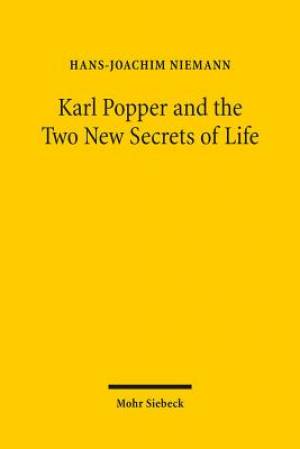 HANS-JOACHIM NIEMANN

Karl Popper and the Two New Secrets of Life

Mohr Siebeck